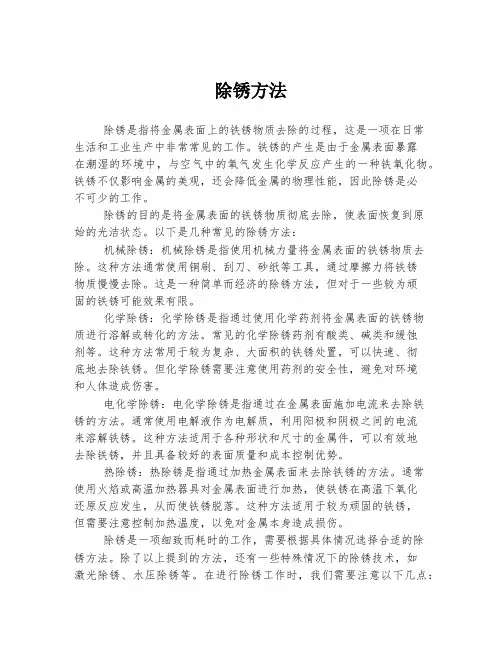 除锈方法

除锈是指将金属表面上的铁锈物质去除的过程，这是一项在日常生活和工业生产中非常常见的工作。铁锈的产生是由于金属表面暴露在潮湿的环境中，与空气中的氧气发生化学反应产生的一种铁氧化物。铁锈不仅影响金属的美观，还会降低金属的物理性能，因此除锈是必不可少的工作。

除锈的目的是将金属表面的铁锈物质彻底去除，使表面恢复到原始的光洁状态。以下是几种常见的除锈方法：

机械除锈：机械除锈是指使用机械力量将金属表面的铁锈物质去除。这种方法通常使用钢刷、刮刀、砂纸等工具，通过摩擦力将铁锈物质慢慢去除。这是一种简单而经济的除锈方法，但对于一些较为顽固的铁锈可能效果有限。

化学除锈：化学除锈是指通过使用化学药剂将金属表面的铁锈物质进行溶解或转化的方法。常见的化学除锈药剂有酸类、碱类和缓蚀剂等。这种方法常用于较为复杂、大面积的铁锈处置，可以快速、彻底地去除铁锈。但化学除锈需要注意使用药剂的安全性，避免对环境和人体造成伤害。

电化学除锈：电化学除锈是指通过在金属表面施加电流来去除铁锈的方法。通常使用电解液作为电解质，利用阳极和阴极之间的电流来溶解铁锈。这种方法适用于各种形状和尺寸的金属件，可以有效地去除铁锈，并且具备较好的表面质量和成本控制优势。

热除锈：热除锈是指通过加热金属表面来去除铁锈的方法。通常使用火焰或高温加热器具对金属表面进行加热，使铁锈在高温下氧化还原反应发生，从而使铁锈脱落。这种方法适用于较为顽固的铁锈，但需要注意控制加热温度，以免对金属本身造成损伤。

除锈是一项细致而耗时的工作，需要根据具体情况选择合适的除锈方法。除了以上提到的方法，还有一些特殊情况下的除锈技术，如激光除锈、水压除锈等。在进行除锈工作时，我们需要注意以下几点：